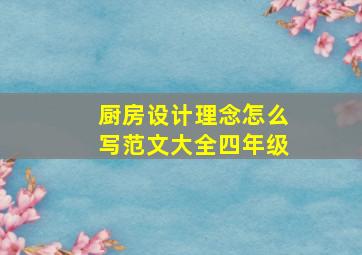 厨房设计理念怎么写范文大全四年级